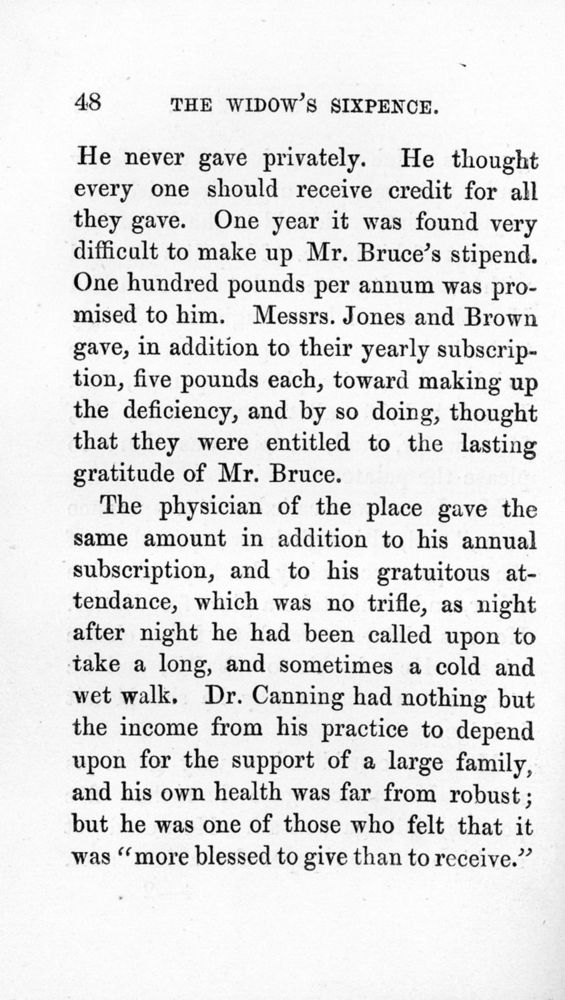 48 THE WIDOW'S SIXPENCE.

He never gave privately. He thought every one should receive credit for all they gave. One year it was found very difficult to make up Mr. Bruce's stipend. One hundred pounds per annum was promised to him. Messrs. Jones and Brown gave, in addition to their yearly subscription, five pounds each, toward making up the deficiency, and by so doing, thought that they were entitled to the lasting gratitude of Mr. Bruce.

The physician of the place gave the same amount in addition to his annual subscription, and to his gratuitous attendance, which was no trifle, as night after night he had been called upon to take a long, and sometimes a cold and wet walk. Dr. Canning had nothing but the income from his practice to depend upon for the support of a large family, and his own health was far from robust; but he was one of those who felt that it was "more blessed to give than to receive."